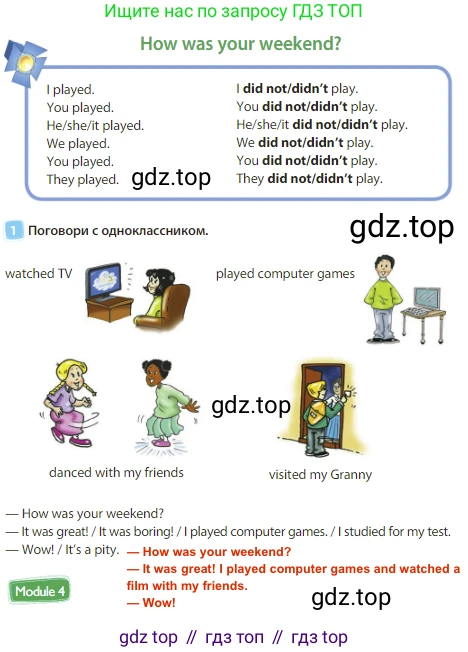 Ищите нас по запросу ГДЗ ТОП

How was your weekend?

I played.
You played.
He/she/it played.
We played.
You played.
They played.

I did not/didn't play.
You did not/didn't play.
He/she/it did not/didn't play.
We did not/didn't play.
You did not/didn't play.
They did not/didn't play.

1 Поговори с одноклассником.

watched TV

played computer games

danced with my friends

visited my Granny

— How was your weekend?
— It was great! / It was boring! / I played computer games. / I studied for my test.
— Wow! / It's a pity.

— How was your weekend?
— It was great! I played computer games and watched a film with my friends.
— Wow!

Module 4

gdz top // гдз топ // гдз top

gdz.top